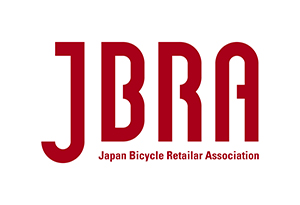 JBRA

Japan Bicycle Retailar Association